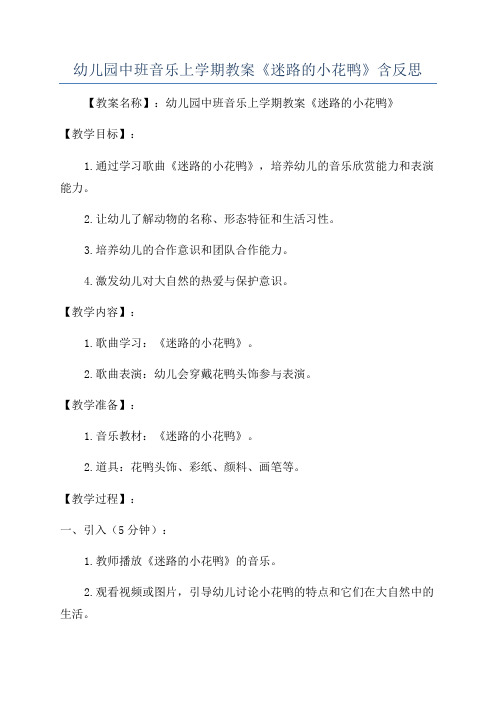 幼儿园中班音乐上学期教案《迷路的小花鸭》含反思

【教案名称】：幼儿园中班音乐上学期教案《迷路的小花鸭》

【教学目标】：

1.通过学习歌曲《迷路的小花鸭》，培养幼儿的音乐欣赏能力和表演能力。

2.让幼儿了解动物的名称、形态特征和生活习性。

3.培养幼儿的合作意识和团队合作能力。

4.激发幼儿对大自然的热爱与保护意识。

【教学内容】：

1.歌曲学习：《迷路的小花鸭》。

2.歌曲表演：幼儿会穿戴花鸭头饰参与表演。

【教学准备】：

1.音乐教材：《迷路的小花鸭》。

2.道具：花鸭头饰、彩纸、颜料、画笔等。

【教学过程】：

一、引入（5分钟）：

1.教师播放《迷路的小花鸭》的音乐。

2.观看视频或图片，引导幼儿讨论小花鸭的特点和它们在大自然中的生活。